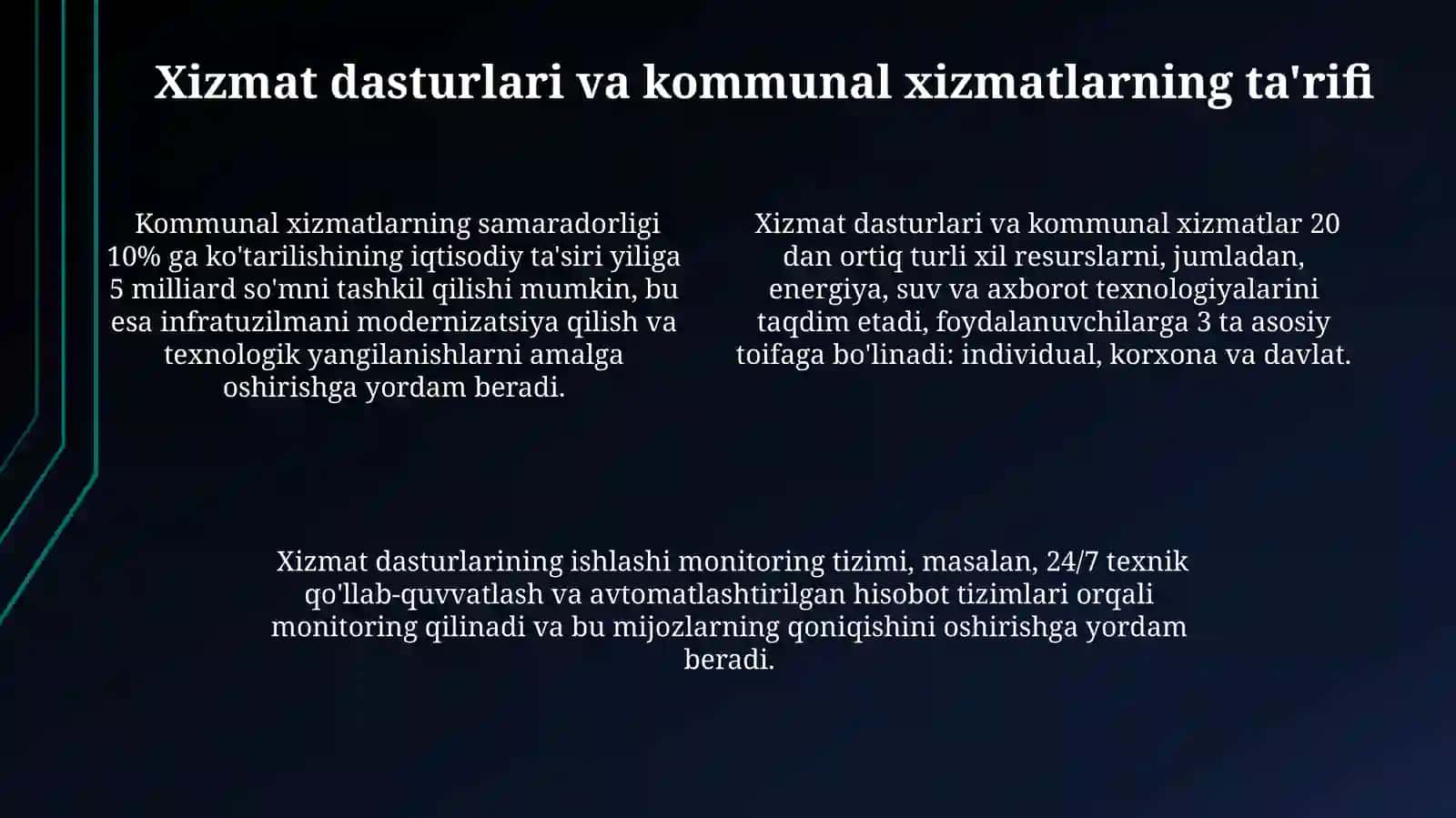 Xizmat dasturlari va kommunal xizmatlarning ta'rifi

Kommunal xizmatlarning samaradorligi 10% ga ko'tarilishining iqtisodiy ta'siri yiliga 5 milliard so'mni tashkil qilishi mumkin, bu esa infratuzilmani modernizatsiya qilish va texnologik yangilanishlarni amalga oshirishga yordam beradi.

Xizmat dasturlari va kommunal xizmatlar 20 dan ortiq turli xil resurslarni, jumladan, energiya, suv va axborot texnologiyalarini taqdim etadi, foydalanuvchilarga 3 ta asosiy toifaga bo'linadi: individual, korxona va davlat.

Xizmat dasturlarining ishlashi monitoring tizimi, masalan, 24/7 texnik qo'llab-quvvatlash va avtomatlashtirilgan hisobot tizimlari orqali monitoring qilinadi va bu mijozlarning qoniqishini oshirishga yordam beradi.